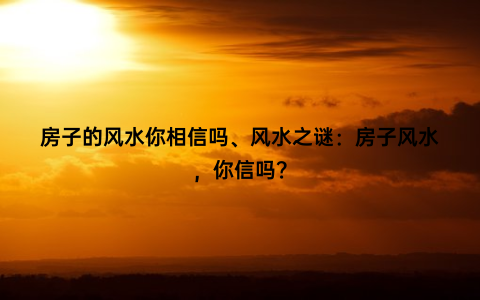 房子的风水你相信吗、风水之谜：房子风水，你信吗？